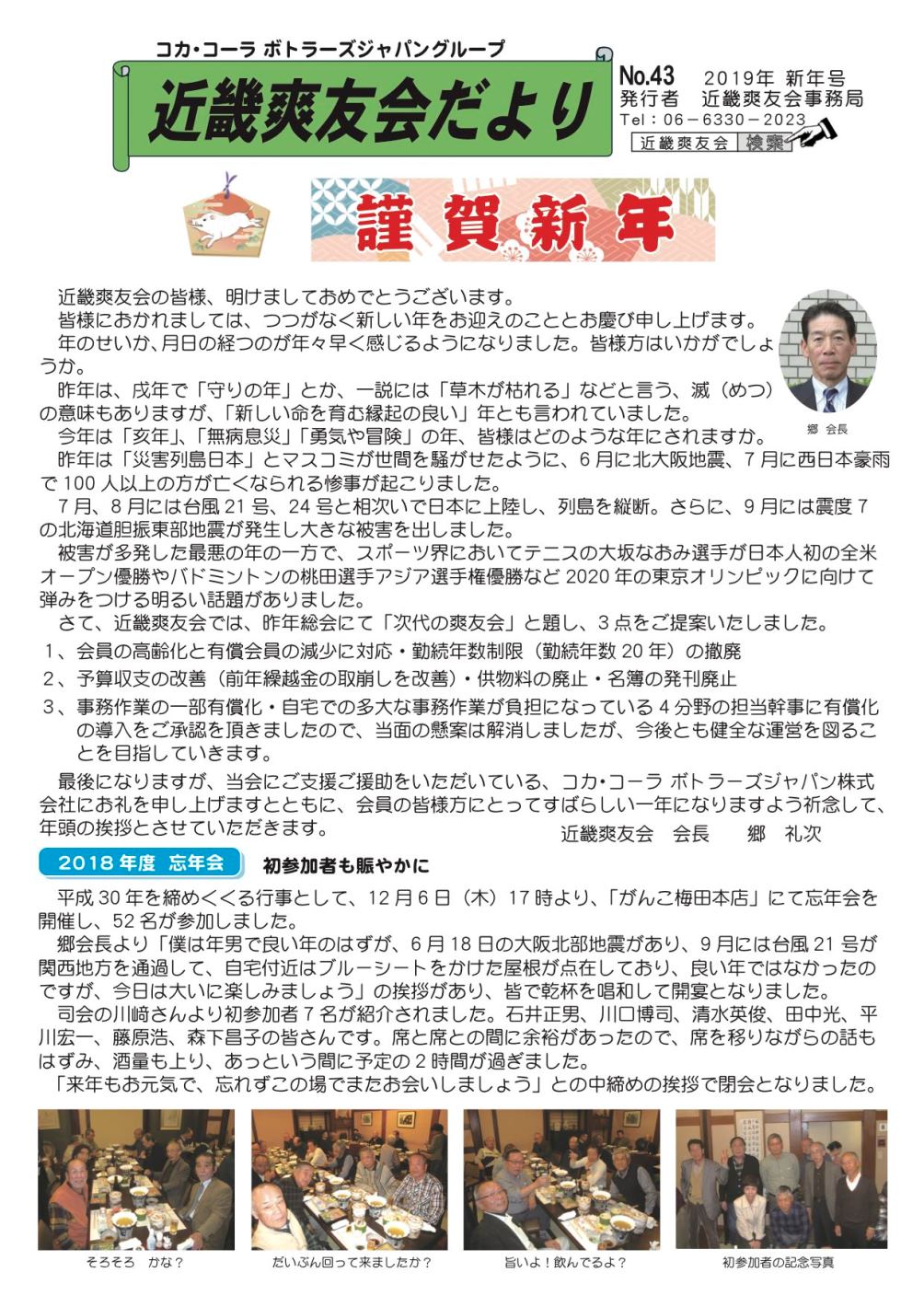 コカ・コーラ ボトラーズジャパングループ

近畿爽友会だより

No.43 2019年 新年号
発行者 近畿爽友会事務局
Tel：06－6330－2023
近畿爽友会 検索

謹賀新年

近畿爽友会の皆様、明けましておめでとうございます。

皆様におかれましては、つつがなく新しい年をお迎えのこととお慶び申し上げます。

年のせいか、月日の経つのが年々早く感じるようになりました。皆様方はいかがでしょうか。

昨年は、戌年で「守りの年」とか、一説には「草木が枯れる」などと言う、滅（めつ）の意味もありますが、「新しい命を育む縁起の良い」年とも言われていました。

今年は「亥年」、「無病息災」「勇気や冒険」の年、皆様はどのような年にされますか。

昨年は「災害列島日本」とマスコミが世間を騒がせたように、6月に北大阪地震、7月に西日本豪雨で100人以上の方が亡くなられる惨事が起こりました。

7月、8月には台風21号、24号と相次いで日本に上陸し、列島を縦断。さらに、9月には震度7の北海道胆振東部地震が発生し大きな被害を出しました。

被害が多発した最悪の年の一方で、スポーツ界においてテニスの大坂なおみ選手が日本人初の全米オープン優勝やバドミントンの桃田選手アジア選手権優勝など2020年の東京オリンピックに向けて弾みをつける明るい話題がありました。

さて、近畿爽友会では、昨年総会にて「次代の爽友会」と題し、3点をご提案いたしました。

1、会員の高齢化と有償会員の減少に対応・勤続年数制限（勤続年数20年）の撤廃
2、予算収支の改善（前年繰越金の取崩しを改善）・供物料の廃止・名簿の発刊廃止
3、事務作業の一部有償化・自宅での多大な事務作業が負担になっている4分野の担当幹事に有償化の導入をご承認を頂きましたので、当面の懸案は解消しましたが、今後とも健全な運営を図ることを目指していきます。

最後になりますが、当会にご支援ご援助をいただいている、コカ・コーラ ボトラーズジャパン株式会社にお礼を申し上げますとともに、会員の皆様方にとってすばらしい一年になりますよう祈念して、年頭の挨拶とさせていただきます。

近畿爽友会 会長 郷 礼次

郷 会長

2018年度 忘年会 初参加者も賑やかに

平成30年を締めくくる行事として、12月6日（木）17時より、「がんこ梅田本店」にて忘年会を開催し、52名が参加しました。

郷会長より「僕は年男で良い年のはずが、6月18日の大阪北部地震があり、9月には台風21号が関西地方を通過して、自宅付近はブルーシートをかけた屋根が点在しており、良い年ではなかったのですが、今日は大いに楽しみましょう」の挨拶があり、皆で乾杯を唱和して開宴となりました。

司会の川﨑さんより初参加者7名が紹介されました。石井正男、川口博司、清水英俊、田中光、平川宏一、藤原浩、森下昌子の皆さんです。席と席との間に余裕があったので、席を移りながらの話もはずみ、酒量も上り、あっという間に予定の2時間が過ぎました。

「来年もお元気で、忘れずこの場でまたお会いしましょう」との中締めの挨拶で閉会となりました。

そろそろ かな？

だいぶん回って来ましたか？

旨いよ！飲んでるよ？

初参加者の記念写真